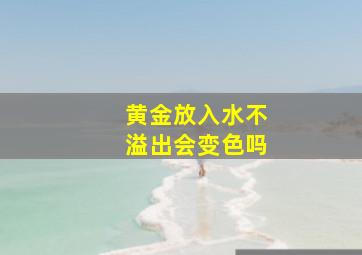 黄金放入水不溢出会变色吗